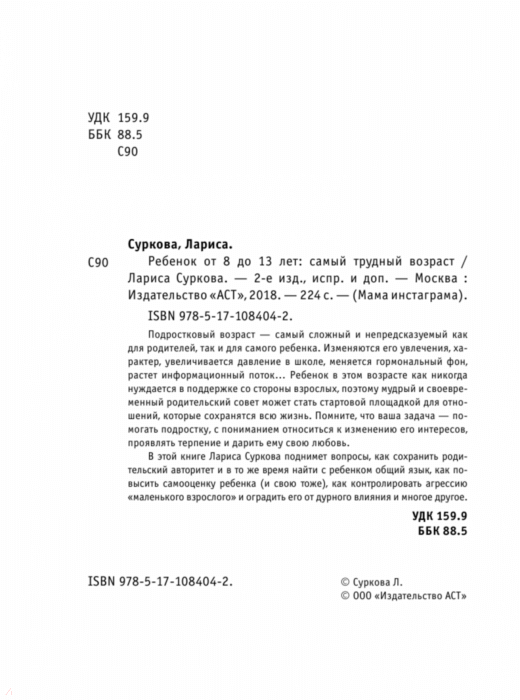 УДК 159.9
ББК 88.5
С90

Суркова, Лариса.

С90 Ребенок от 8 до 13 лет: самый трудный возраст / Лариса Суркова. — 2-е изд., испр. и доп. — Москва : Издательство «АСТ», 2018. — 224 с. — (Мама инстаграма).

ISBN 978-5-17-108404-2.

Подростковый возраст — самый сложный и непредсказуемый как для родителей, так и для самого ребенка. Изменяются его увлечения, характер, увеличивается давление в школе, меняется гормональный фон, растет информационный поток... Ребенок в этом возрасте как никогда нуждается в поддержке со стороны взрослых, поэтому мудрый и своевременный родительский совет может стать стартовой площадкой для отношений, которые сохранятся всю жизнь. Помните, что ваша задача — помогать подростку, с пониманием относиться к изменению его интересов, проявлять терпение и дарить ему свою любовь.

В этой книге Лариса Суркова поднимет вопросы, как сохранить родительский авторитет и в то же время найти с ребенком общий язык, как повысить самооценку ребенка (и свою тоже), как контролировать агрессию «маленького взрослого» и оградить его от дурного влияния и многое другое.

УДК 159.9
ББК 88.5

ISBN 978-5-17-108404-2.

© Суркова Л.
© ООО «Издательство АСТ»